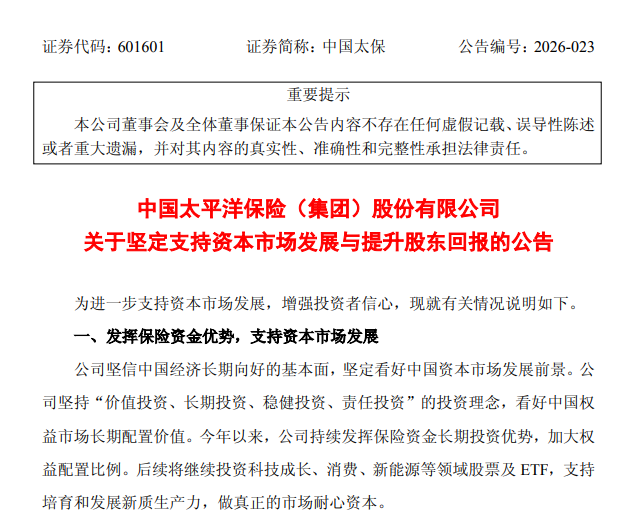 证券代码：601601 证券简称：中国太保 公告编号：2026-023

重要提示

本公司董事会及全体董事保证本公告内容不存在任何虚假记载、误导性陈述或者重大遗漏，并对其内容的真实性、准确性和完整性承担法律责任。

中国太平洋保险（集团）股份有限公司
关于坚定支持资本市场发展与提升股东回报的公告

为进一步支持资本市场发展，增强投资者信心，现就有关情况说明如下。

一、发挥保险资金优势，支持资本市场发展

公司坚信中国经济长期向好的基本面，坚定看好中国资本市场发展前景。公司坚持“价值投资、长期投资、稳健投资、责任投资”的投资理念，看好中国权益市场长期配置价值。今年以来，公司持续发挥保险资金长期投资优势，加大权益配置比例。后续将继续投资科技成长、消费、新能源等领域股票及ETF，支持培育和发展新质生产力，做真正的市场耐心资本。